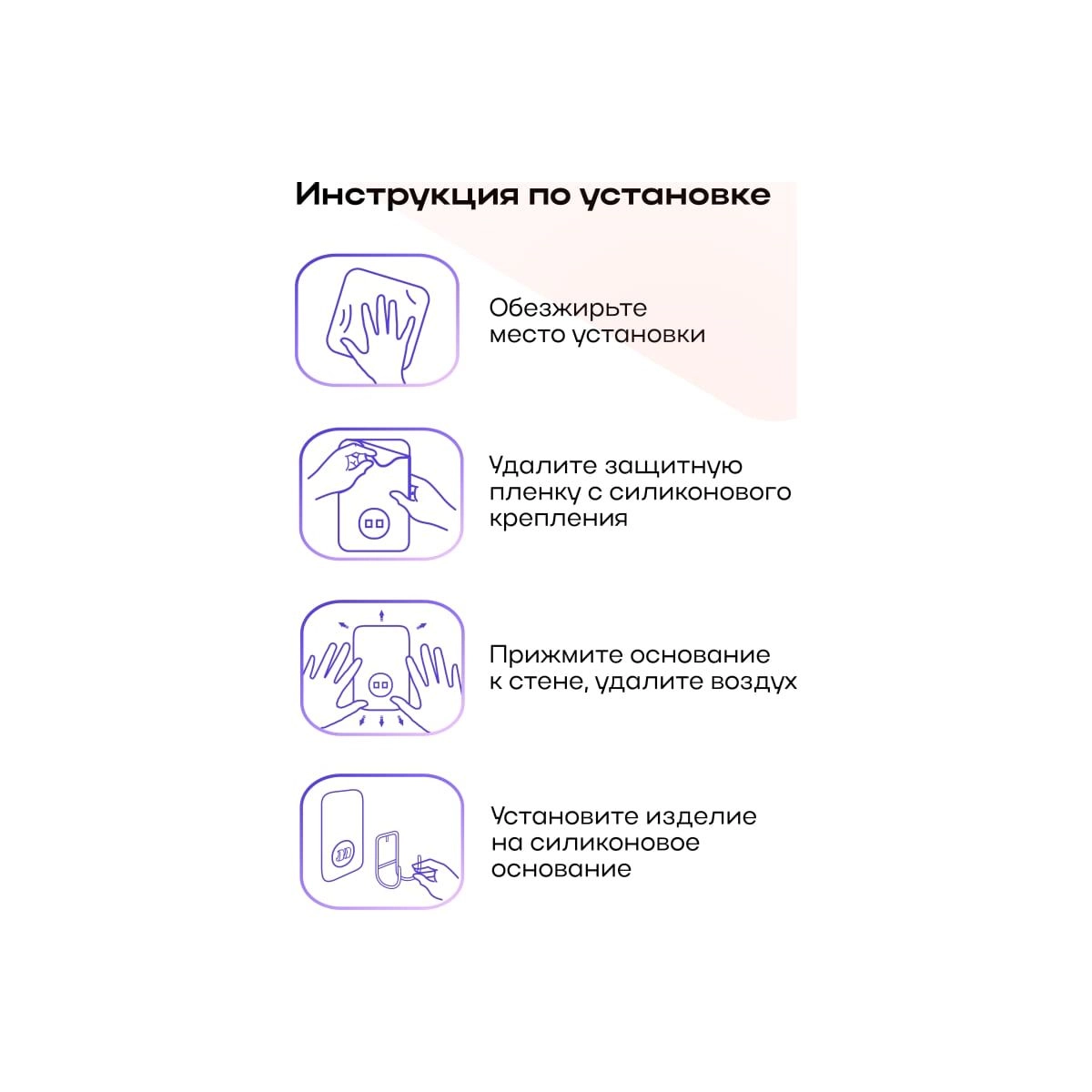 Инструкция по установке

Обезжирьте место установки

Удалите защитную пленку с силиконового крепления

Прижмите основание к стене, удалите воздух

Установите изделие на силиконовое основание